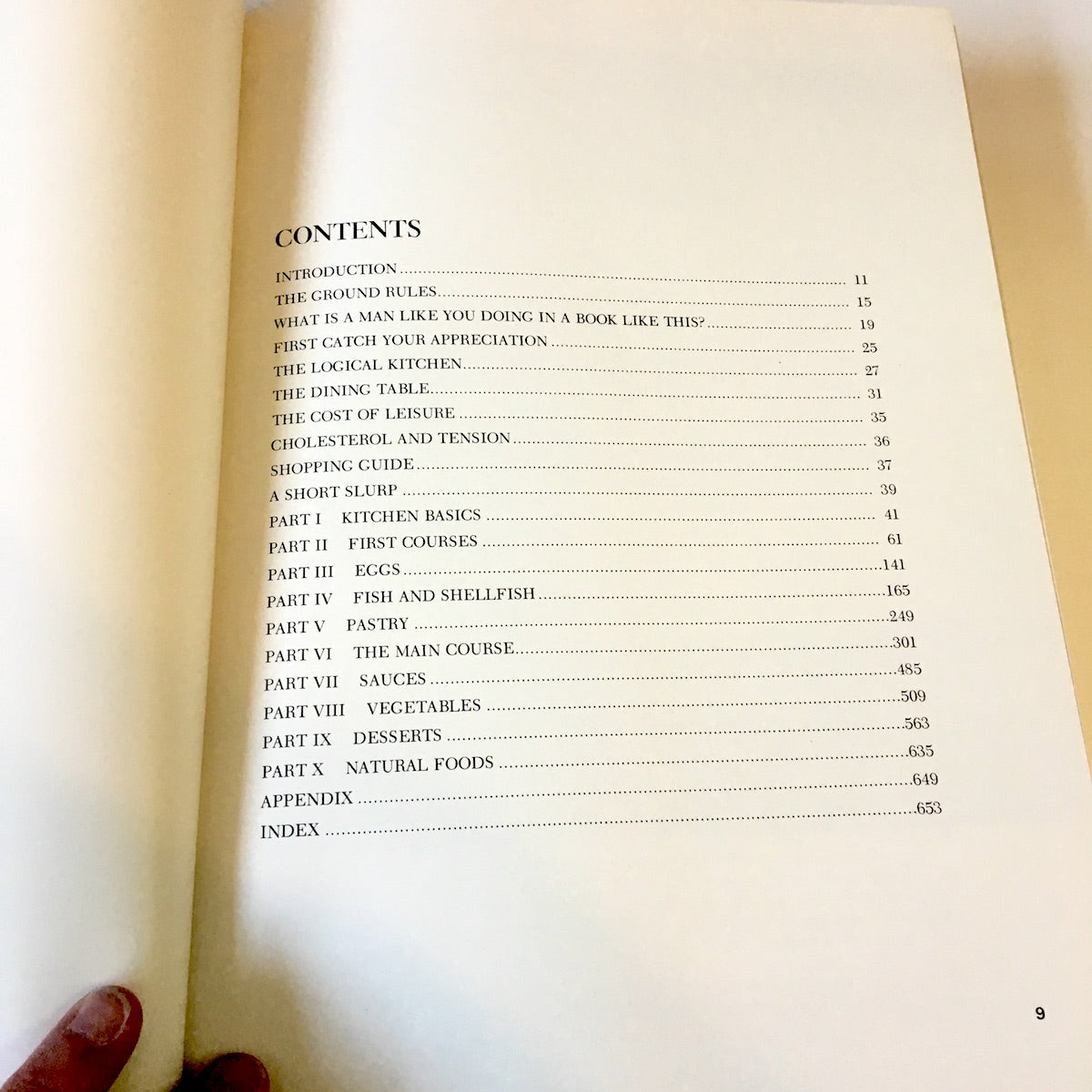 CONTENTS

INTRODUCTION 11
THE GROUND RULES 15
WHAT IS A MAN LIKE YOU DOING IN A BOOK LIKE THIS? 19
FIRST CATCH YOUR APPRECIATION 25
THE LOGICAL KITCHEN 27
THE DINING TABLE 31
THE COST OF LEISURE 35
CHOLESTEROL AND TENSION 36
SHOPPING GUIDE 37
A SHORT SLURP 39
PART I KITCHEN BASICS 41
PART II FIRST COURSES 61
PART III EGGS 141
PART IV FISH AND SHELLFISH 165
PART V PASTRY 249
PART VI THE MAIN COURSE 301
PART VII SAUCES 485
PART VIII VEGETABLES 509
PART IX DESSERTS 563
PART X NATURAL FOODS 635
APPENDIX 649
INDEX 653

9